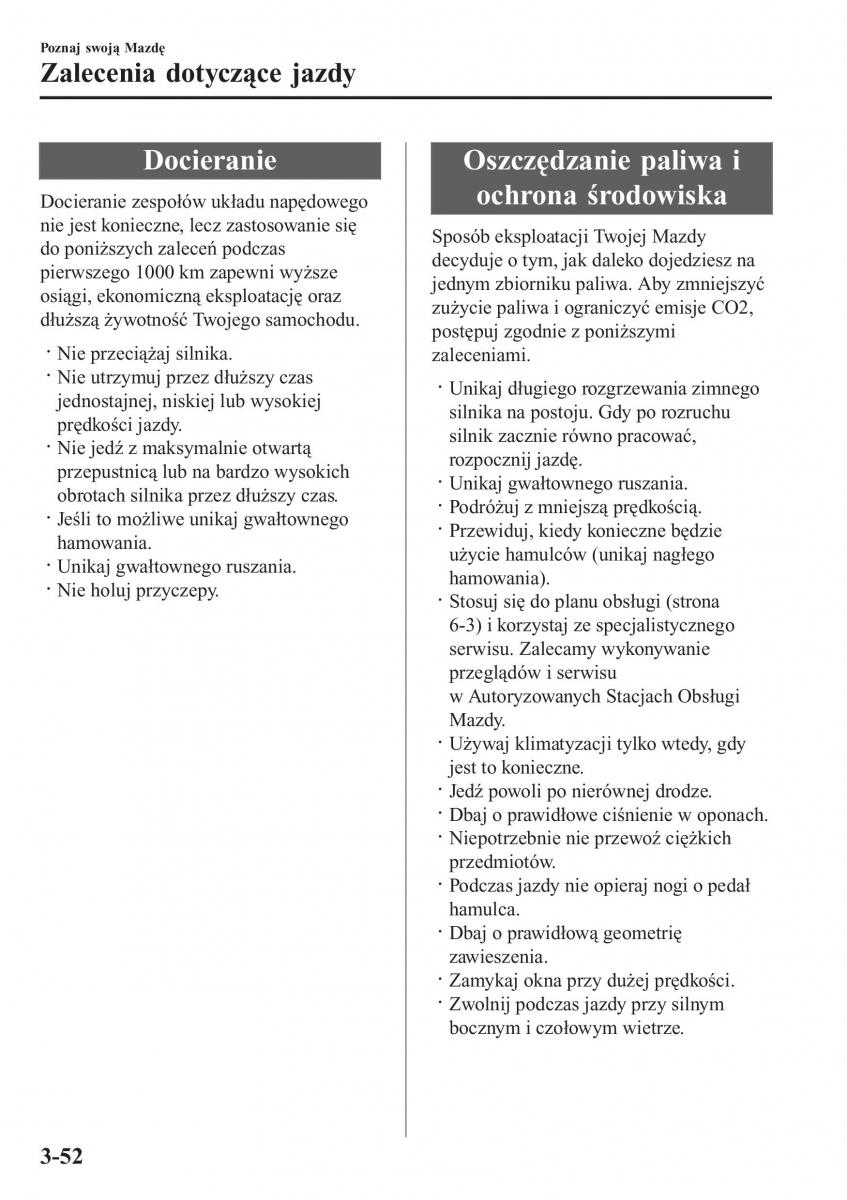 Poznaj swoją Mazdę
Zalecenia dotyczące jazdy

Docieranie

Docieranie zespołów układu napędowego nie jest konieczne, lecz zastosowanie się do poniższych zaleceń podczas pierwszego 1000 km zapewni wyższe osiągi, ekonomiczną eksploatację oraz dłuższą żywotność Twojego samochodu.

· Nie przeciążaj silnika.
· Nie utrzymuj przez dłuższy czas jednostajnej, niskiej lub wysokiej prędkości jazdy.
· Nie jedź z maksymalnie otwartą przepustnicą lub na bardzo wysokich obrotach silnika przez dłuższy czas.
· Jeśli to możliwe unikaj gwałtownego hamowania.
· Unikaj gwałtownego ruszania.
· Nie holuj przyczepy.

Oszczędzanie paliwa i ochrona środowiska

Sposób eksploatacji Twojej Mazdy decyduje o tym, jak daleko dojedziesz na jednym zbiorniku paliwa. Aby zmniejszyć zużycie paliwa i ograniczyć emisje CO2, postępuj zgodnie z poniższymi zaleceniami.

· Unikaj długiego rozgrzewania zimnego silnika na postoju. Gdy po rozruchu silnik zacznie równo pracować, rozpocznij jazdę.
· Unikaj gwałtownego ruszania.
· Podróżuj z mniejszą prędkością.
· Przewiduj, kiedy konieczne będzie użycie hamulców (unikaj nagłego hamowania).
· Stosuj się do planu obsługi (strona 6-3) i korzystaj ze specjalistycznego serwisu. Zalecamy wykonywanie przeglądów i serwisu w Autoryzowanych Stacjach Obsługi Mazdy.
· Używaj klimatyzacji tylko wtedy, gdy jest to konieczne.
· Jedź powoli po nierównej drodze.
· Dbaj o prawidłowe ciśnienie w oponach.
· Niepotrzebnie nie przewoź ciężkich przedmiotów.
· Podczas jazdy nie opieraj nogi o pedał hamulca.
· Dbaj o prawidłową geometrię zawieszenia.
· Zamykaj okna przy dużej prędkości.
· Zwolnij podczas jazdy przy silnym bocznym i czołowym wietrze.

3-52